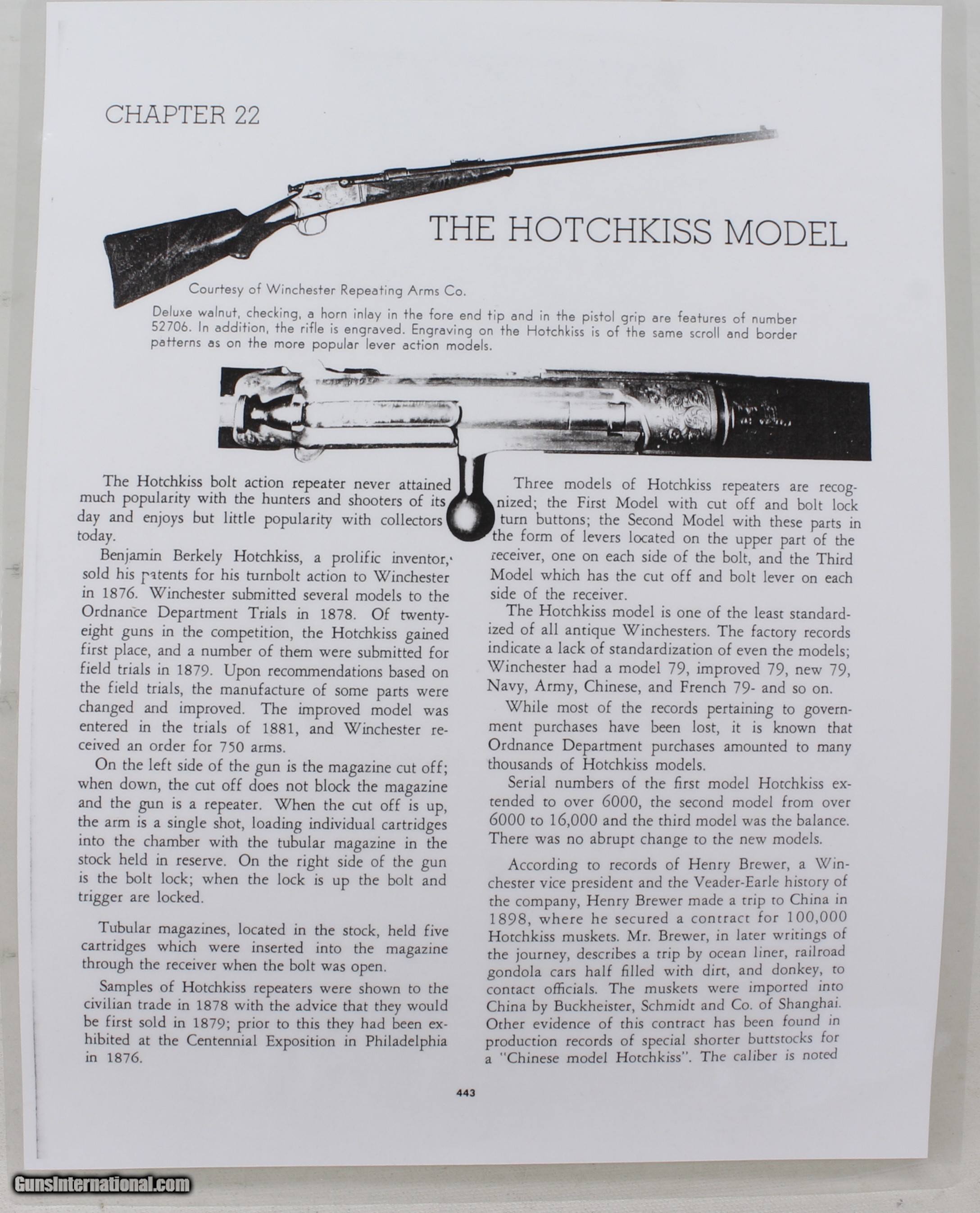 CHAPTER 22

THE HOTCHKISS MODEL

Courtesy of Winchester Repeating Arms Co.

Deluxe walnut, checking, a horn inlay in the fore end tip and in the pistol grip are features of number 52706. In addition, the rifle is engraved. Engraving on the Hotchkiss is of the same scroll and border patterns as on the more popular lever action models.

The Hotchkiss bolt action repeater never attained much popularity with the hunters and shooters of its day and enjoys but little popularity with collectors today.

Benjamin Berkely Hotchkiss, a prolific inventor, sold his patents for his turnbolt action to Winchester in 1876. Winchester submitted several models to the Ordnance Department Trials in 1878. Of twenty-eight guns in the competition, the Hotchkiss gained first place, and a number of them were submitted for field trials in 1879. Upon recommendations based on the field trials, the manufacture of some parts were changed and improved. The improved model was entered in the trials of 1881, and Winchester received an order for 750 arms.

On the left side of the gun is the magazine cut off; when down, the cut off does not block the magazine and the gun is a repeater. When the cut off is up, the arm is a single shot, loading individual cartridges into the chamber with the tubular magazine in the stock held in reserve. On the right side of the gun is the bolt lock; when the lock is up the bolt and trigger are locked.

Tubular magazines, located in the stock, held five cartridges which were inserted into the magazine through the receiver when the bolt was open.

Samples of Hotchkiss repeaters were shown to the civilian trade in 1878 with the advice that they would be first sold in 1879; prior to this they had been exhibited at the Centennial Exposition in Philadelphia in 1876.

Three models of Hotchkiss repeaters are recognized; the First Model with cut off and bolt lock turn buttons; the Second Model with these parts in the form of levers located on the upper part of the receiver, one on each side of the bolt, and the Third Model which has the cut off and bolt lever on each side of the receiver.

The Hotchkiss model is one of the least standardized of all antique Winchesters. The factory records indicate a lack of standardization of even the models; Winchester had a model 79, improved 79, new 79, Navy, Army, Chinese, and French 79- and so on.

While most of the records pertaining to government purchases have been lost, it is known that Ordnance Department purchases amounted to many thousands of Hotchkiss models.

Serial numbers of the first model Hotchkiss extended to over 6000, the second model from over 6000 to 16,000 and the third model was the balance. There was no abrupt change to the new models.

According to records of Henry Brewer, a Winchester vice president and the Veader-Earle history of the company, Henry Brewer made a trip to China in 1898, where he secured a contract for 100,000 Hotchkiss muskets. Mr. Brewer, in later writings of the journey, describes a trip by ocean liner, railroad gondola cars half filled with dirt, and donkey, to contact officials. The muskets were imported into China by Buckheister, Schmidt and Co. of Shanghai. Other evidence of this contract has been found in production records of special shorter buttstocks for a "Chinese model Hotchkiss". The caliber is noted

443

GunsInternational.com